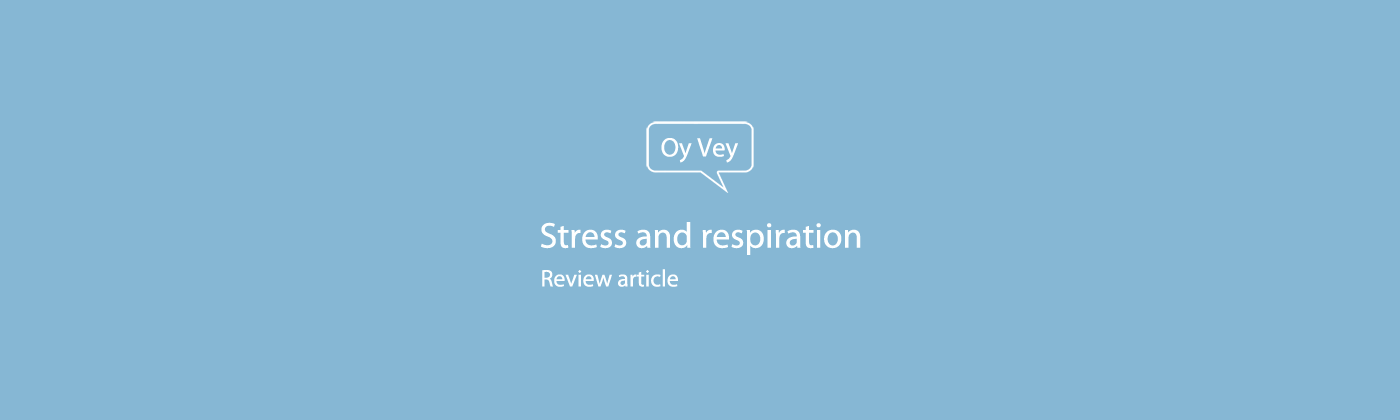 Oy Vey

Stress and respiration

Review article